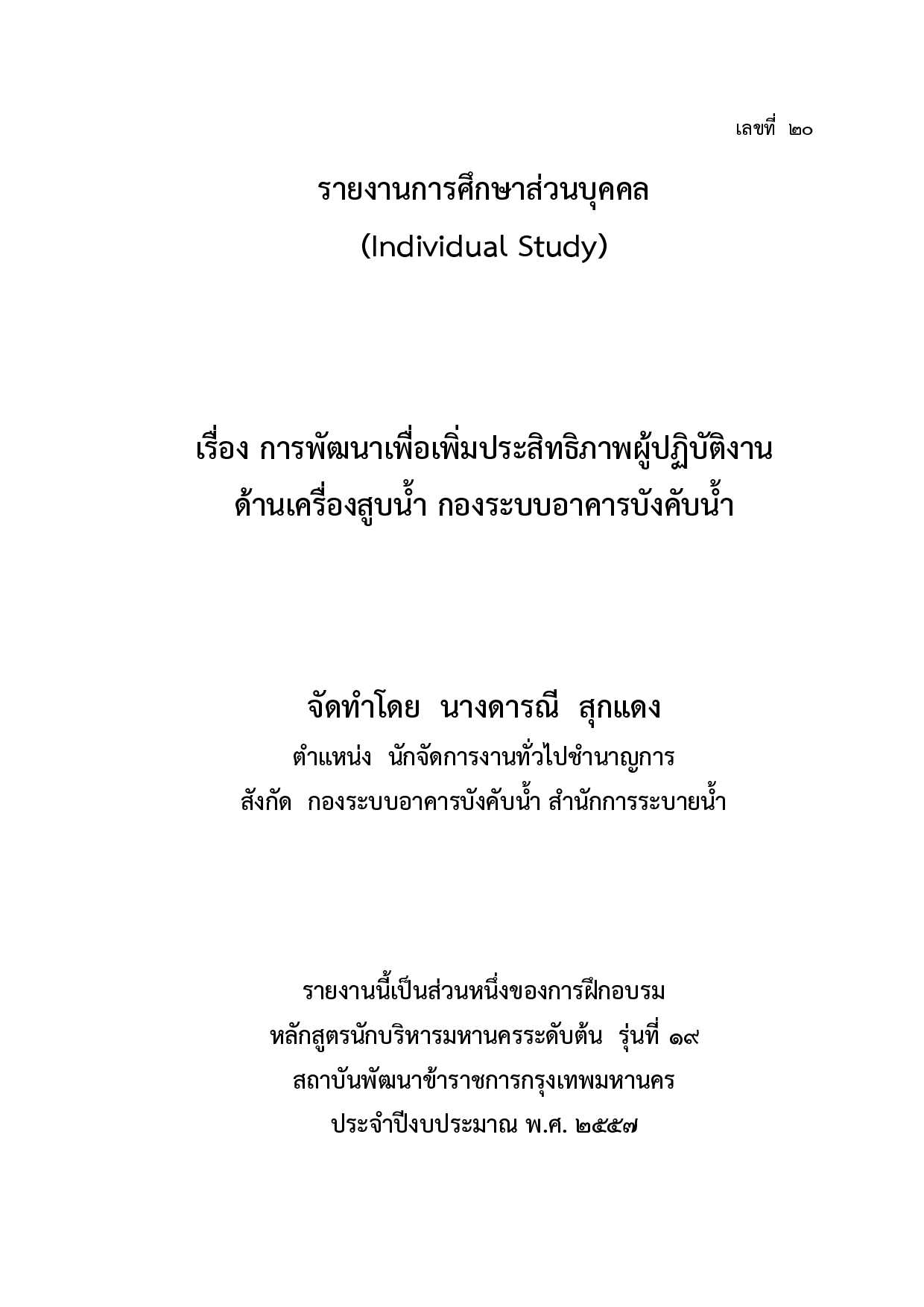 เลขที่ ๒๐

รายงานการศึกษาส่วนบุคคล
(Individual Study)

เรื่อง การพัฒนาเพื่อเพิ่มประสิทธิภาพผู้ปฏิบัติงาน
ด้านเครื่องสูบน้ำ กองระบบอาคารบังคับน้ำ

จัดทำโดย นางดารณี สุกแดง
ตำแหน่ง นักจัดการงานทั่วไปชำนาญการ
สังกัด กองระบบอาคารบังคับน้ำ สำนักการระบายน้ำ

รายงานนี้เป็นส่วนหนึ่งของการฝึกอบรม
หลักสูตรนักบริหารมหานครระดับต้น รุ่นที่ ๑๙
สถาบันพัฒนาข้าราชการกรุงเทพมหานคร
ประจำปีงบประมาณ พ.ศ. ๒๕๕๗